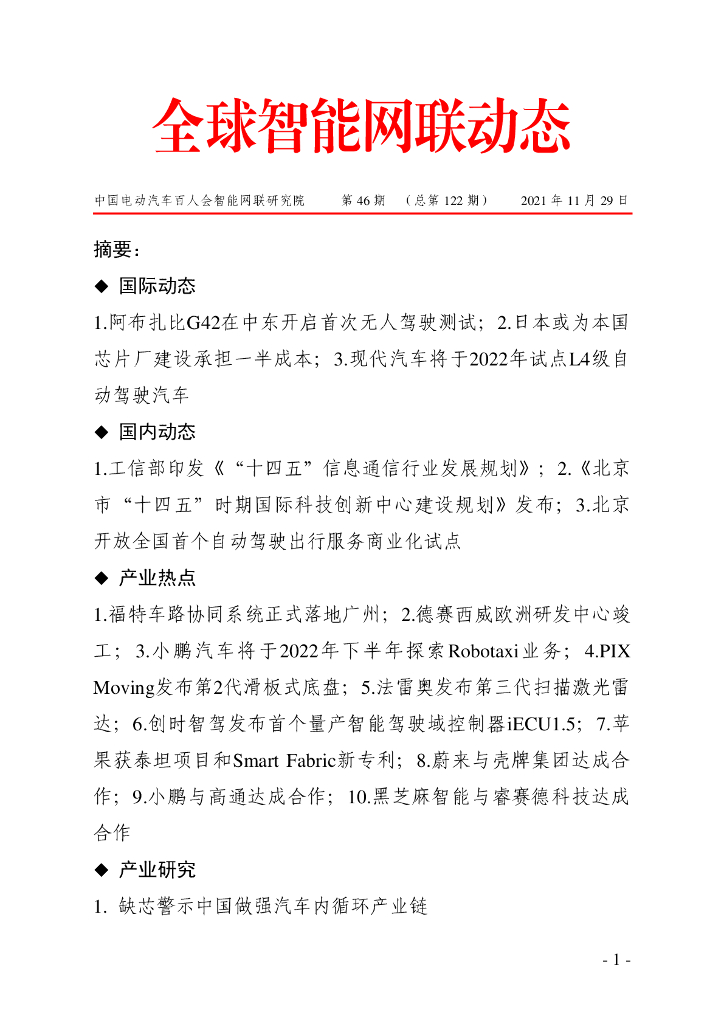 全球智能网联动态

中国电动汽车百人会智能网联研究院　第 46 期　（总第 122 期）　2021 年 11 月 29 日

摘要：

◆ 国际动态

1.阿布扎比G42在中东开启首次无人驾驶测试；2.日本或为本国芯片厂建设承担一半成本；3.现代汽车将于2022年试点L4级自动驾驶汽车

◆ 国内动态

1.工信部印发《“十四五”信息通信行业发展规划》；2.《北京市“十四五”时期国际科技创新中心建设规划》发布；3.北京开放全国首个自动驾驶出行服务商业化试点

◆ 产业热点

1.福特车路协同系统正式落地广州；2.德赛西威欧洲研发中心竣工；3.小鹏汽车将于2022年下半年探索Robotaxi业务；4.PIX Moving发布第2代滑板式底盘；5.法雷奥发布第三代扫描激光雷达；6.创时智驾发布首个量产智能驾驶域控制器iECU1.5；7.苹果获泰坦项目和Smart Fabric新专利；8.蔚来与壳牌集团达成合作；9.小鹏与高通达成合作；10.黑芝麻智能与睿赛德科技达成合作

◆ 产业研究

1. 缺芯警示中国做强汽车内循环产业链

- 1 -